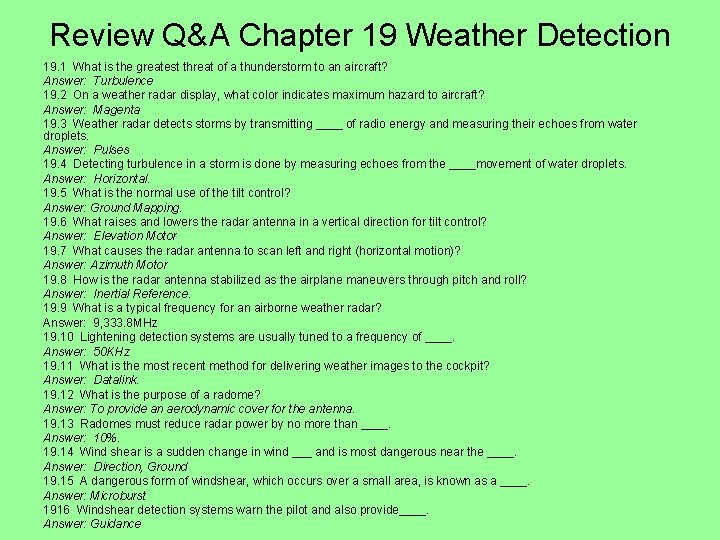 Review Q&A Chapter 19 Weather Detection

19.1 What is the greatest threat of a thunderstorm to an aircraft?
Answer: Turbulence
19.2 On a weather radar display, what color indicates maximum hazard to aircraft?
Answer: Magenta
19.3 Weather radar detects storms by transmitting ____ of radio energy and measuring their echoes from water droplets.
Answer: Pulses
19.4 Detecting turbulence in a storm is done by measuring echoes from the ____movement of water droplets.
Answer: Horizontal.
19.5 What is the normal use of the tilt control?
Answer: Ground Mapping.
19.6 What raises and lowers the radar antenna in a vertical direction for tilt control?
Answer: Elevation Motor
19.7 What causes the radar antenna to scan left and right (horizontal motion)?
Answer: Azimuth Motor
19.8 How is the radar antenna stabilized as the airplane maneuvers through pitch and roll?
Answer: Inertial Reference.
19.9 What is a typical frequency for an airborne weather radar?
Answer: 9,333.8MHz
19.10 Lightening detection systems are usually tuned to a frequency of ____.
Answer: 50KHz
19.11 What is the most recent method for delivering weather images to the cockpit?
Answer: Datalink.
19.12 What is the purpose of a radome?
Answer: To provide an aerodynamic cover for the antenna.
19.13 Radomes must reduce radar power by no more than ____.
Answer: 10%.
19.14 Wind shear is a sudden change in wind ___ and is most dangerous near the ____.
Answer: Direction, Ground
19.15 A dangerous form of windshear, which occurs over a small area, is known as a ____.
Answer: Microburst
1916 Windshear detection systems warn the pilot and also provide____.
Answer: Guidance